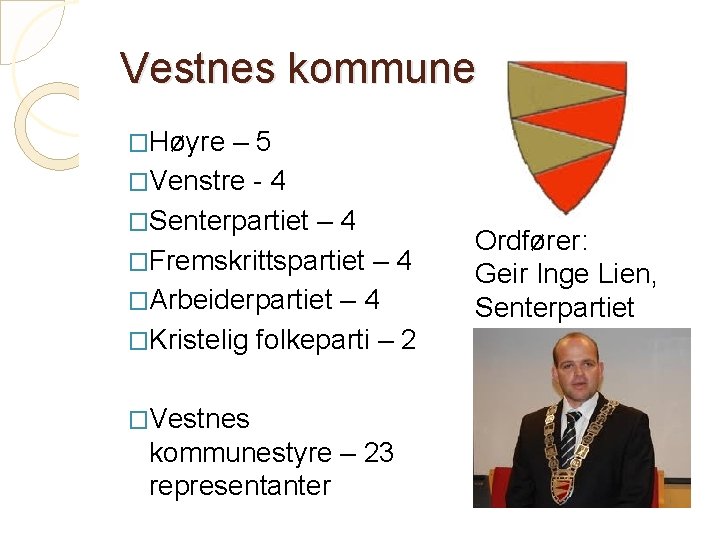 Vestnes kommune

□Høyre – 5
□Venstre - 4
□Senterpartiet – 4
□Fremskrittspartiet – 4
□Arbeiderpartiet – 4
□Kristelig folkeparti – 2

□Vestnes kommunestyre – 23 representanter

Ordfører:
Geir Inge Lien,
Senterpartiet